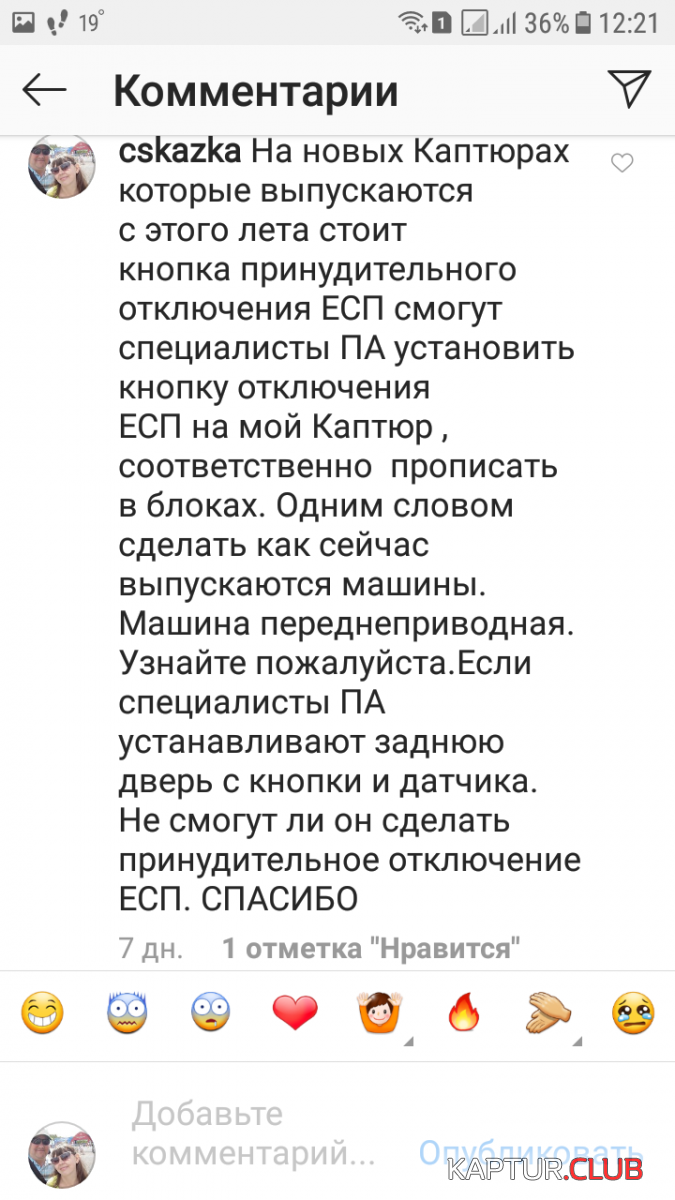 19° 1 36% 12:21

Комментарии

cskazka На новых Каптюрах которые выпускаются с этого лета стоит кнопка принудительного отключения ЕСП смогут специалисты ПА установить кнопку отключения ЕСП на мой Каптюр , соответственно прописать в блоках. Одним словом сделать как сейчас выпускаются машины. Машина переднеприводная. Узнайте пожалуйста.Если специалисты ПА устанавливают заднюю дверь с кнопки и датчика. Не смогут ли он сделать принудительное отключение ЕСП. СПАСИБО

7 дн. 1 отметка "Нравится"

Добавьте комментарий...

Опубликовать

KAPTUR.CLUB